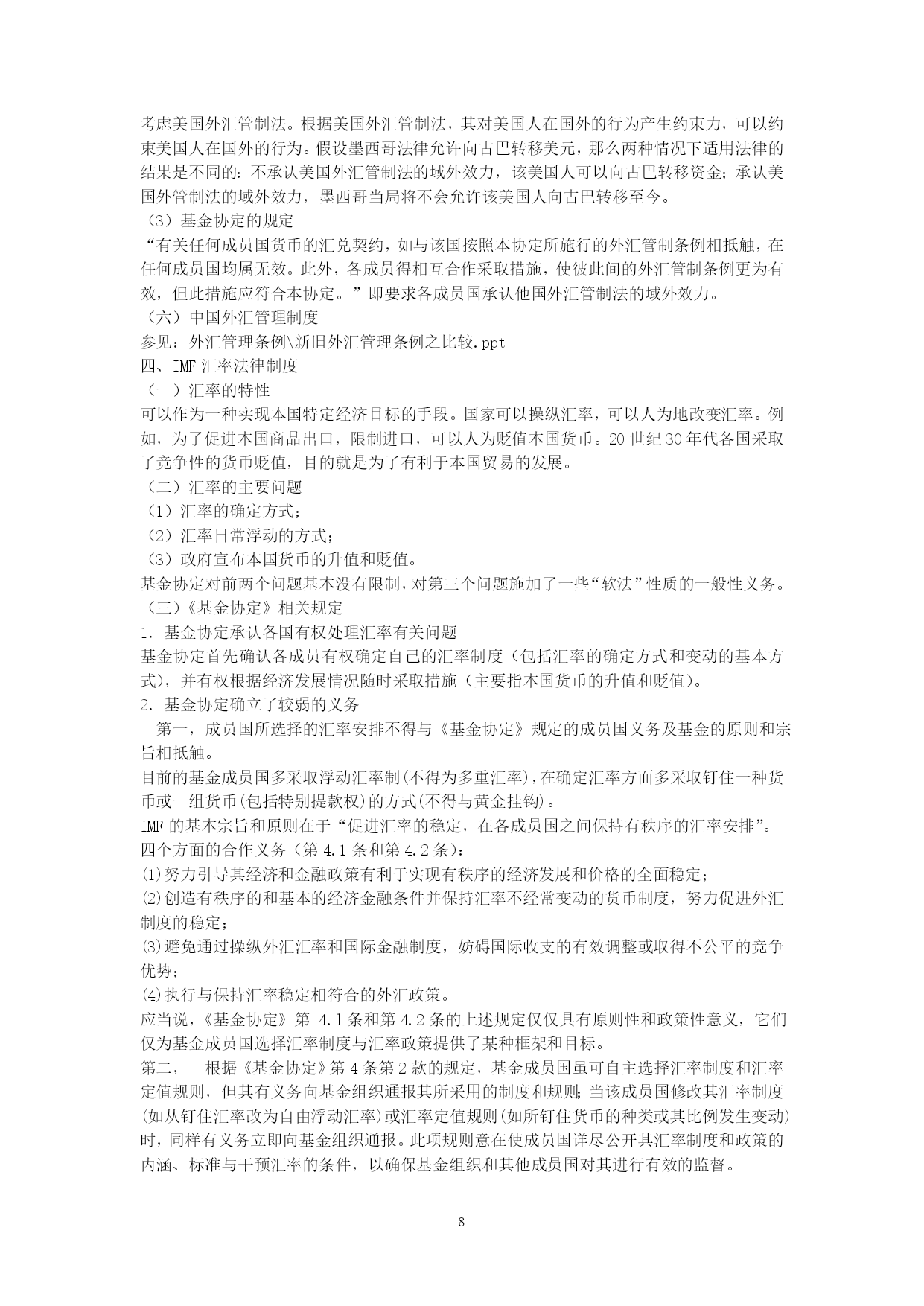 考虑美国外汇管制法。根据美国外汇管制法，其对美国人在国外的行为产生约束力，可以约束美国人在国外的行为。假设墨西哥法律允许向古巴转移美元，那么两种情况下适用法律的结果是不同的：不承认美国外汇管制法的域外效力，该美国人可以向古巴转移资金；承认美国外管制法的域外效力，墨西哥当局将不会允许该美国人向古巴转移至今。
（3）基金协定的规定
“有关任何成员国货币的汇兑契约，如与该国按照本协定所施行的外汇管制条例相抵触，在任何成员国均属无效。此外，各成员得相互合作采取措施，使彼此间的外汇管制条例更为有效，但此措施应符合本协定。”即要求各成员国承认他国外汇管制法的域外效力。
（六）中国外汇管理制度
参见：外汇管理条例\新旧外汇管理条例之比较.ppt
四、IMF 汇率法律制度
（一）汇率的特性
可以作为一种实现本国特定经济目标的手段。国家可以操纵汇率，可以人为地改变汇率。例如，为了促进本国商品出口，限制进口，可以人为贬值本国货币。20 世纪 30 年代各国采取了竞争性的货币贬值，目的就是为了有利于本国贸易的发展。
（二）汇率的主要问题
（1）汇率的确定方式；
（2）汇率日常浮动的方式；
（3）政府宣布本国货币的升值和贬值。
基金协定对前两个问题基本没有限制，对第三个问题施加了一些“软法”性质的一般性义务。
（三）《基金协定》相关规定
1. 基金协定承认各国有权处理汇率有关问题
基金协定首先确认各成员有权确定自己的汇率制度（包括汇率的确定方式和变动的基本方式），并有权根据经济发展情况随时采取措施（主要指本国货币的升值和贬值）。
2. 基金协定确立了较弱的义务
第一，成员国所选择的汇率安排不得与《基金协定》规定的成员国义务及基金的原则和宗旨相抵触。
目前的基金成员国多采取浮动汇率制(不得为多重汇率)，在确定汇率方面多采取钉住一种货币或一组货币(包括特别提款权)的方式(不得与黄金挂钩)。
IMF 的基本宗旨和原则在于“促进汇率的稳定，在各成员国之间保持有秩序的汇率安排”。
四个方面的合作义务（第 4.1 条和第 4.2 条）：
⑴努力引导其经济和金融政策有利于实现有秩序的经济发展和价格的全面稳定；
⑵创造有秩序的和基本的经济金融条件并保持汇率不经常变动的货币制度，努力促进外汇制度的稳定；
⑶避免通过操纵外汇汇率和国际金融制度，妨碍国际收支的有效调整或取得不公平的竞争优势；
⑷执行与保持汇率稳定相符合的外汇政策。
应当说，《基金协定》第 4.1 条和第 4.2 条的上述规定仅仅具有原则性和政策性意义，它们仅为基金成员国选择汇率制度与汇率政策提供了某种框架和目标。
第二， 根据《基金协定》第 4 条第 2 款的规定，基金成员国虽可自主选择汇率制度和汇率定值规则，但其有义务向基金组织通报其所采用的制度和规则；当该成员国修改其汇率制度(如从钉住汇率改为自由浮动汇率)或汇率定值规则(如所钉住货币的种类或其比例发生变动)时，同样有义务立即向基金组织通报。此项规则意在使成员国详尽公开其汇率制度和政策的内涵、标准与干预汇率的条件，以确保基金组织和其他成员国对其进行有效的监督。
8